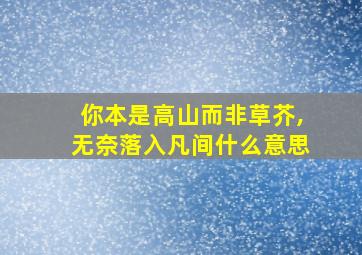 你本是高山而非草芥,
无奈落入凡间什么意思